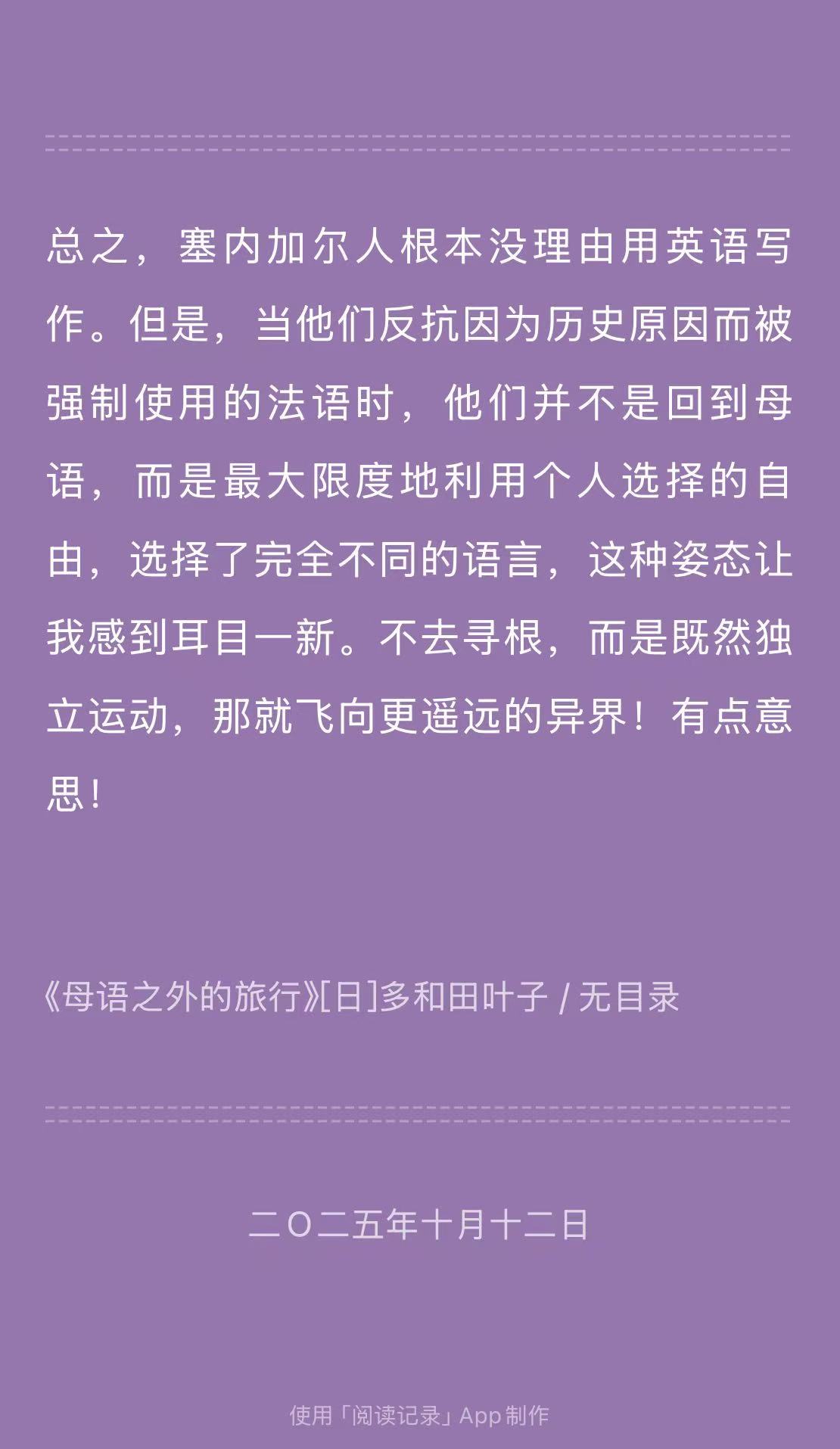 总之，塞内加尔人根本没理由用英语写作。但是，当他们反抗因为历史原因而被强制使用的法语时，他们并不是回到母语，而是最大限度地利用个人选择的自由，选择了完全不同的语言，这种姿态让我感到耳目一新。不去寻根，而是既然独立运动，那就飞向更遥远的异界！有点意思！

《母语之外的旅行》[日]多和田叶子 / 无目录

二〇二五年十月十二日

使用「阅读记录」App制作